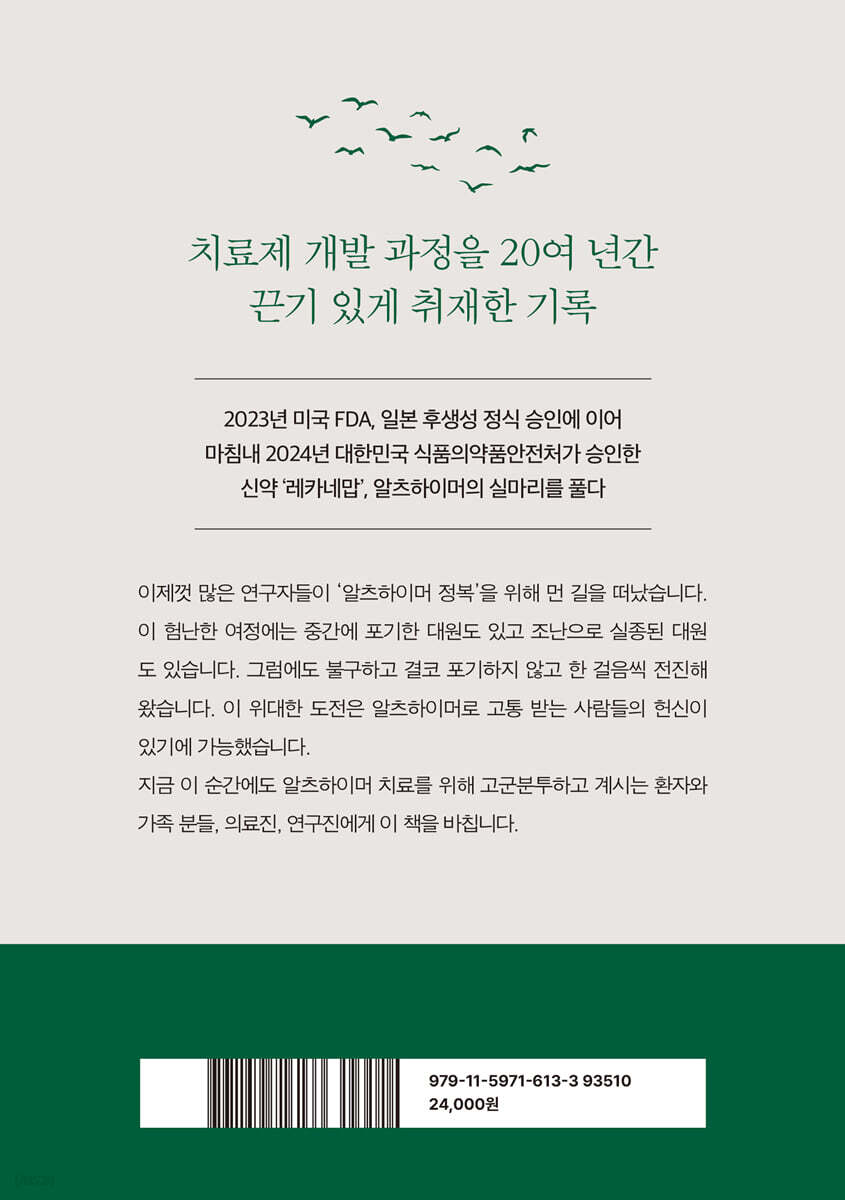 치료제 개발 과정을 20여 년간
끈기 있게 취재한 기록

2023년 미국 FDA, 일본 후생성 정식 승인에 이어
마침내 2024년 대한민국 식품의약품안전처가 승인한
신약 '레카네맙', 알츠하이머의 실마리를 풀다

이제껏 많은 연구자들이 '알츠하이머 정복'을 위해 먼 길을 떠났습니다. 이 험난한 여정에는 중간에 포기한 대원도 있고 조난으로 실종된 대원도 있습니다. 그럼에도 불구하고 결코 포기하지 않고 한 걸음씩 전진해 왔습니다. 이 위대한 도전은 알츠하이머로 고통 받는 사람들의 헌신이 있기에 가능했습니다.
지금 이 순간에도 알츠하이머 치료를 위해 고군분투하고 계시는 환자와 가족 분들, 의료진, 연구진에게 이 책을 바칩니다.

979-11-5971-613-3 93510
24,000원